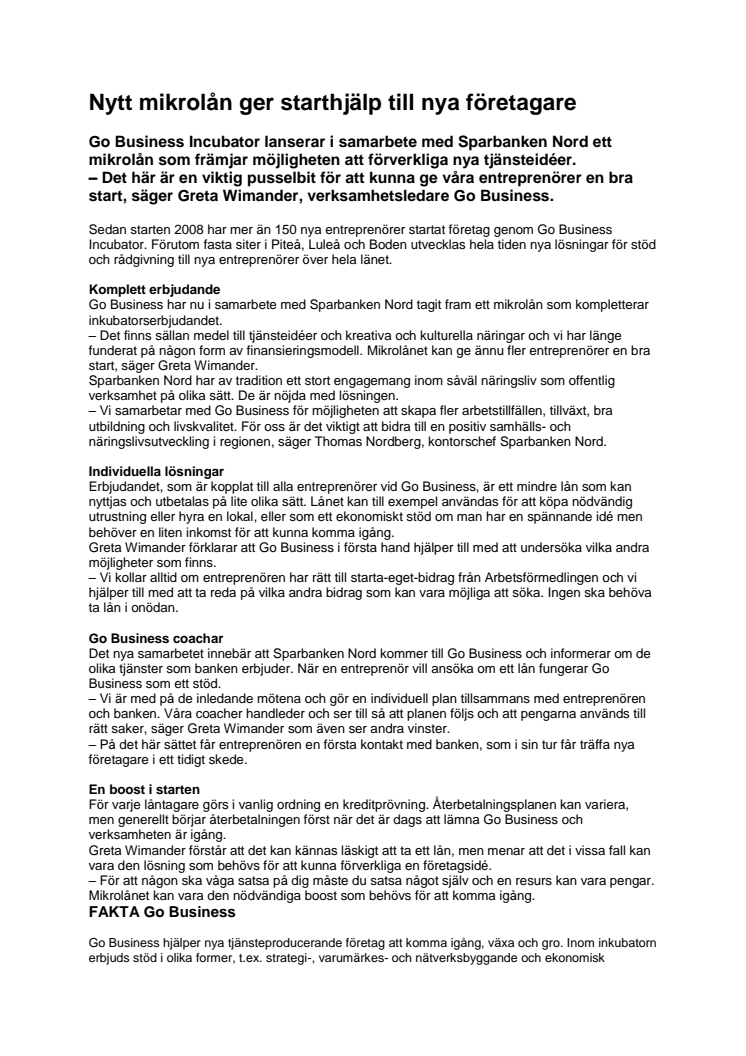 Nytt mikrolån ger starthjälp till nya företagare

Go Business Incubator lanserar i samarbete med Sparbanken Nord ett mikrolån som främjar möjligheten att förverkliga nya tjänsteidéer.
– Det här är en viktig pusselbit för att kunna ge våra entreprenörer en bra start, säger Greta Wimander, verksamhetsledare Go Business.

Sedan starten 2008 har mer än 150 nya entreprenörer startat företag genom Go Business Incubator. Förutom fasta siter i Piteå, Luleå och Boden utvecklas hela tiden nya lösningar för stöd och rådgivning till nya entreprenörer över hela länet.

Komplett erbjudande
Go Business har nu i samarbete med Sparbanken Nord tagit fram ett mikrolån som kompletterar inkubatorserbjudandet.
– Det finns sällan medel till tjänsteidéer och kreativa och kulturella näringar och vi har länge funderat på någon form av finansieringsmodell. Mikrolånet kan ge ännu fler entreprenörer en bra start, säger Greta Wimander.
Sparbanken Nord har av tradition ett stort engagemang inom såväl näringsliv som offentlig verksamhet på olika sätt. De är nöjda med lösningen.
– Vi samarbetar med Go Business för möjligheten att skapa fler arbetstillfällen, tillväxt, bra utbildning och livskvalitet. För oss är det viktigt att bidra till en positiv samhälls- och näringslivsutveckling i regionen, säger Thomas Nordberg, kontorschef Sparbanken Nord.

Individuella lösningar
Erbjudandet, som är kopplat till alla entreprenörer vid Go Business, är ett mindre lån som kan nyttjas och utbetalas på lite olika sätt. Lånet kan till exempel användas för att köpa nödvändig utrustning eller hyra en lokal, eller som ett ekonomiskt stöd om man har en spännande idé men behöver en liten inkomst för att kunna komma igång.
Greta Wimander förklarar att Go Business i första hand hjälper till med att undersöka vilka andra möjligheter som finns.
– Vi kollar alltid om entreprenören har rätt till starta-eget-bidrag från Arbetsförmedlingen och vi hjälper till med att ta reda på vilka andra bidrag som kan vara möjliga att söka. Ingen ska behöva ta lån i onödan.

Go Business coachar
Det nya samarbetet innebär att Sparbanken Nord kommer till Go Business och informerar om de olika tjänster som banken erbjuder. När en entreprenör vill ansöka om ett lån fungerar Go Business som ett stöd.
– Vi är med på de inledande mötena och gör en individuell plan tillsammans med entreprenören och banken. Våra coacher handleder och ser till så att planen följs och att pengarna används till rätt saker, säger Greta Wimander som även ser andra vinster.
– På det här sättet får entreprenören en första kontakt med banken, som i sin tur får träffa nya företagare i ett tidigt skede.

En boost i starten
För varje låntagare görs i vanlig ordning en kreditprövning. Återbetalningsplanen kan variera, men generellt börjar återbetalningen först när det är dags att lämna Go Business och verksamheten är igång.
Greta Wimander förstår att det kan kännas läskigt att ta ett lån, men menar att det i vissa fall kan vara den lösning som behövs för att kunna förverkliga en företagsidé.
– För att någon ska våga satsa på dig måste du satsa något själv och en resurs kan vara pengar. Mikrolånet kan vara den nödvändiga boost som behövs för att komma igång.
FAKTA Go Business

Go Business hjälper nya tjänsteproducerande företag att komma igång, växa och gro. Inom inkubatorn erbjuds stöd i olika former, t.ex. strategi-, varumärkes- och nätverksbyggande och ekonomisk